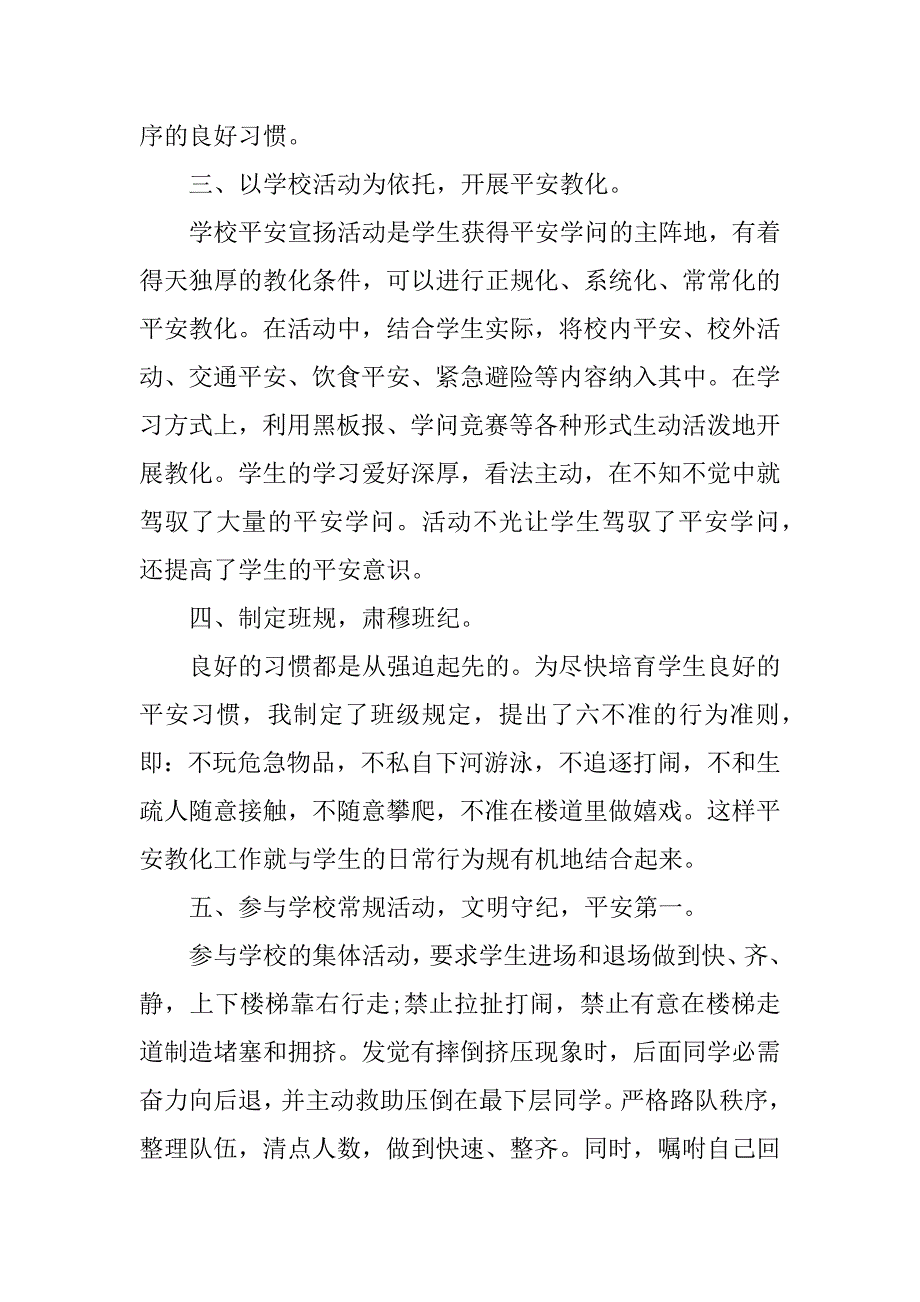 序的良好习惯。

三、以学校活动为依托，开展平安教化。

学校平安宣扬活动是学生获得平安学问的主阵地，有着得天独厚的教化条件，可以进行正规化、系统化、常常化的平安教化。在活动中，结合学生实际，将校内平安、校外活动、交通平安、饮食平安、紧急避险等内容纳入其中。在学习方式上，利用黑板报、学问竞赛等各种形式生动活泼地开展教化。学生的学习爱好深厚，看法主动，在不知不觉中就驾驭了大量的平安学问。活动不光让学生驾驭了平安学问，还提高了学生的平安意识。

四、制定班规，肃穆班纪。

良好的习惯都是从强迫起先的。为尽快培育学生良好的平安习惯，我制定了班级规定，提出了六不准的行为准则，即：不玩危急物品，不私自下河游泳，不追逐打闹，不和生疏人随意接触，不随意攀爬，不准在楼道里做嬉戏。这样平安教化工作就与学生的日常行为规有机地结合起来。

五、参与学校常规活动，文明守纪，平安第一。

参与学校的集体活动，要求学生进场和退场做到快、齐、静，上下楼梯靠右行走;禁止拉扯打闹，禁止有意在楼梯走道制造堵塞和拥挤。发觉有摔倒挤压现象时，后面同学必需奋力向后退，并主动救助压倒在最下层同学。严格路队秩序，整理队伍，清点人数，做到快速、整齐。同时，嘱咐自己回